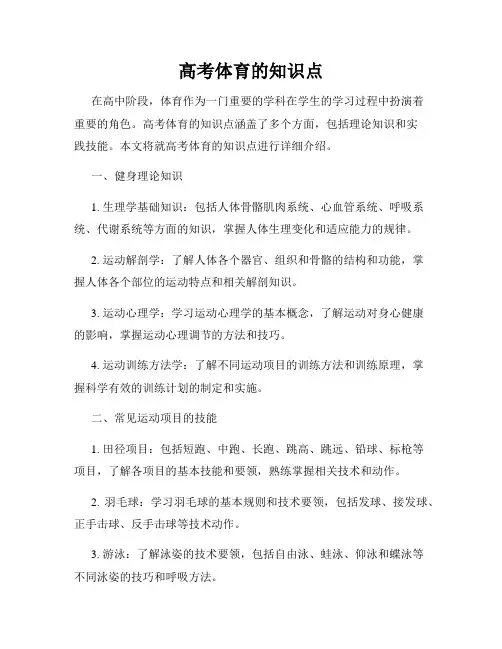 高考体育的知识点

在高中阶段，体育作为一门重要的学科在学生的学习过程中扮演着重要的角色。高考体育的知识点涵盖了多个方面，包括理论知识和实践技能。本文将就高考体育的知识点进行详细介绍。

一、健身理论知识

1. 生理学基础知识：包括人体骨骼肌肉系统、心血管系统、呼吸系统、代谢系统等方面的知识，掌握人体生理变化和适应能力的规律。

2. 运动解剖学：了解人体各个器官、组织和骨骼的结构和功能，掌握人体各个部位的运动特点和相关解剖知识。

3. 运动心理学：学习运动心理学的基本概念，了解运动对身心健康的影响，掌握运动心理调节的方法和技巧。

4. 运动训练方法学：了解不同运动项目的训练方法和训练原理，掌握科学有效的训练计划的制定和实施。

二、常见运动项目的技能

1. 田径项目：包括短跑、中跑、长跑、跳高、跳远、铅球、标枪等项目，了解各项目的基本技能和要领，熟练掌握相关技术和动作。

2. 羽毛球：学习羽毛球的基本规则和技术要领，包括发球、接发球、正手击球、反手击球等技术动作。

3. 游泳：了解泳姿的技术要领，包括自由泳、蛙泳、仰泳和蝶泳等不同泳姿的技巧和呼吸方法。